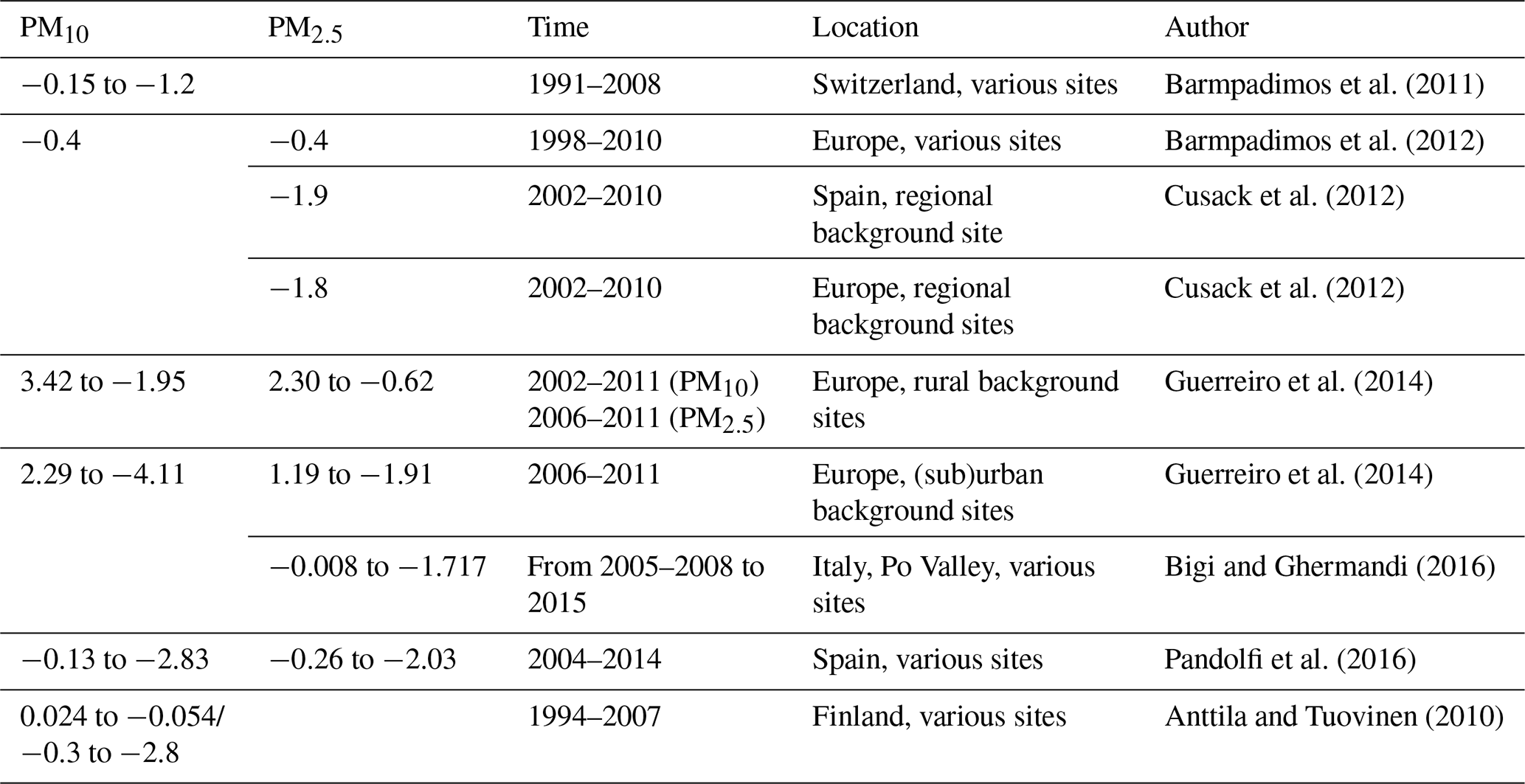 | $PM_{10}$ | $PM_{2.5}$ | Time | Location | Author |
|---|---|---|---|---|
| −0.15 to −1.2 | | 1991–2008 | Switzerland, various sites | Barmpadimos et al. (2011) |
| −0.4 | −0.4 | 1998–2010 | Europe, various sites | Barmpadimos et al. (2012) |
| | −1.9 | 2002–2010 | Spain, regional background site | Cusack et al. (2012) |
| | −1.8 | 2002–2010 | Europe, regional background sites | Cusack et al. (2012) |
| 3.42 to −1.95 | 2.30 to −0.62 | 2002–2011 ($PM_{10}$) 2006–2011 ($PM_{2.5}$) | Europe, rural background sites | Guerreiro et al. (2014) |
| 2.29 to −4.11 | 1.19 to −1.91 | 2006–2011 | Europe, (sub)urban background sites | Guerreiro et al. (2014) |
| | −0.008 to −1.717 | From 2005–2008 to 2015 | Italy, Po Valley, various sites | Bigi and Ghermandi (2016) |
| −0.13 to −2.83 | −0.26 to −2.03 | 2004–2014 | Spain, various sites | Pandolfi et al. (2016) |
| 0.024 to −0.054/ −0.3 to −2.8 | | 1994–2007 | Finland, various sites | Anttila and Tuovinen (2010) |